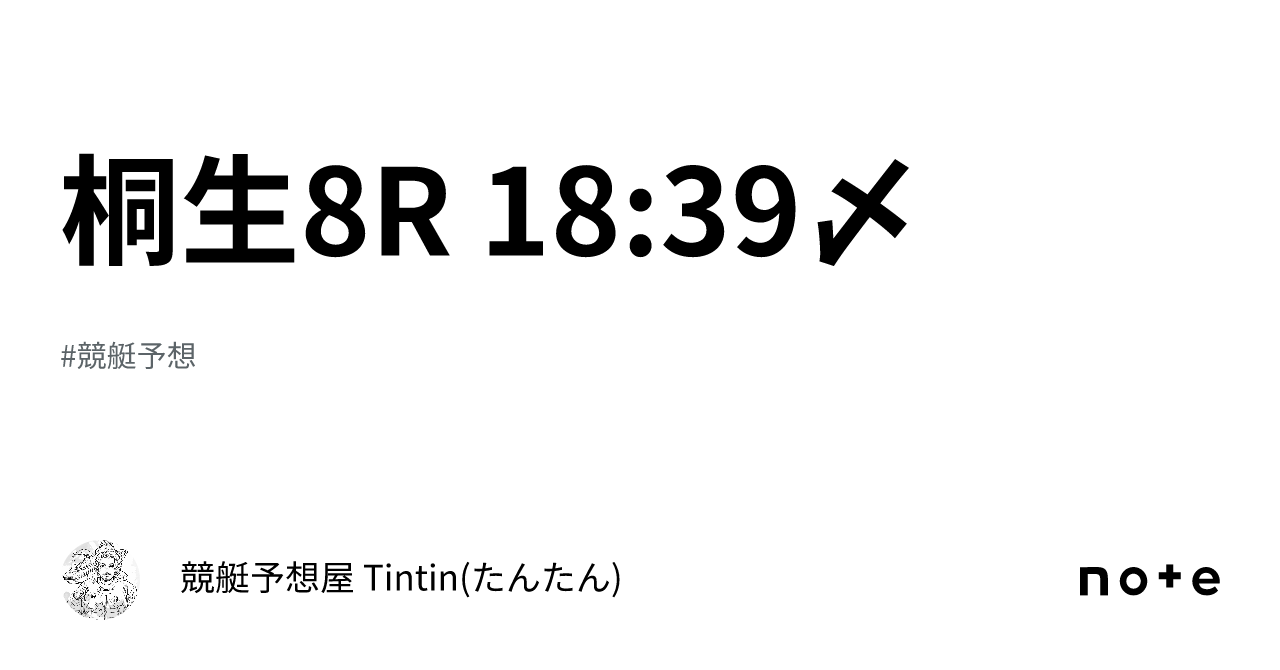 桐生8R 18:39〆

#競艇予想

競艇予想屋 Tintin(たんたん)

note